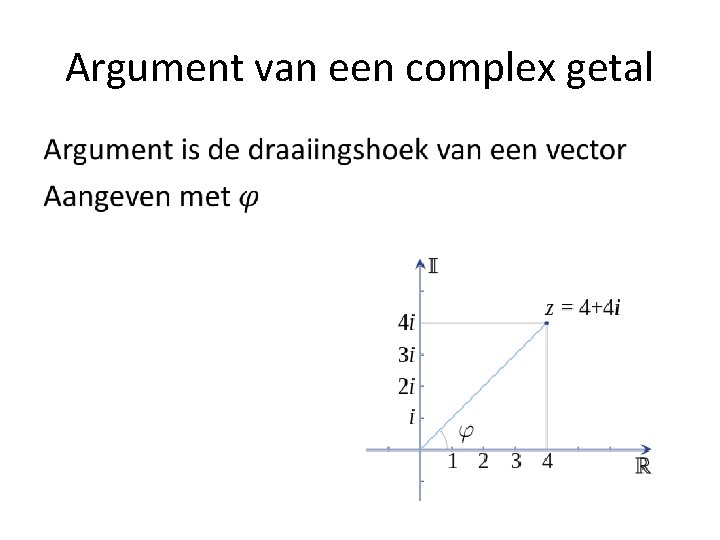 Argument van een complex getal

Argument is de draaiingshoek van een vector

Aangeven met $\varphi$

$\mathbb{I}$

$z = 4+4i$

$4i$

$3i$

$2i$

$i$

$\varphi$

1 2 3 4

$\mathbb{R}$